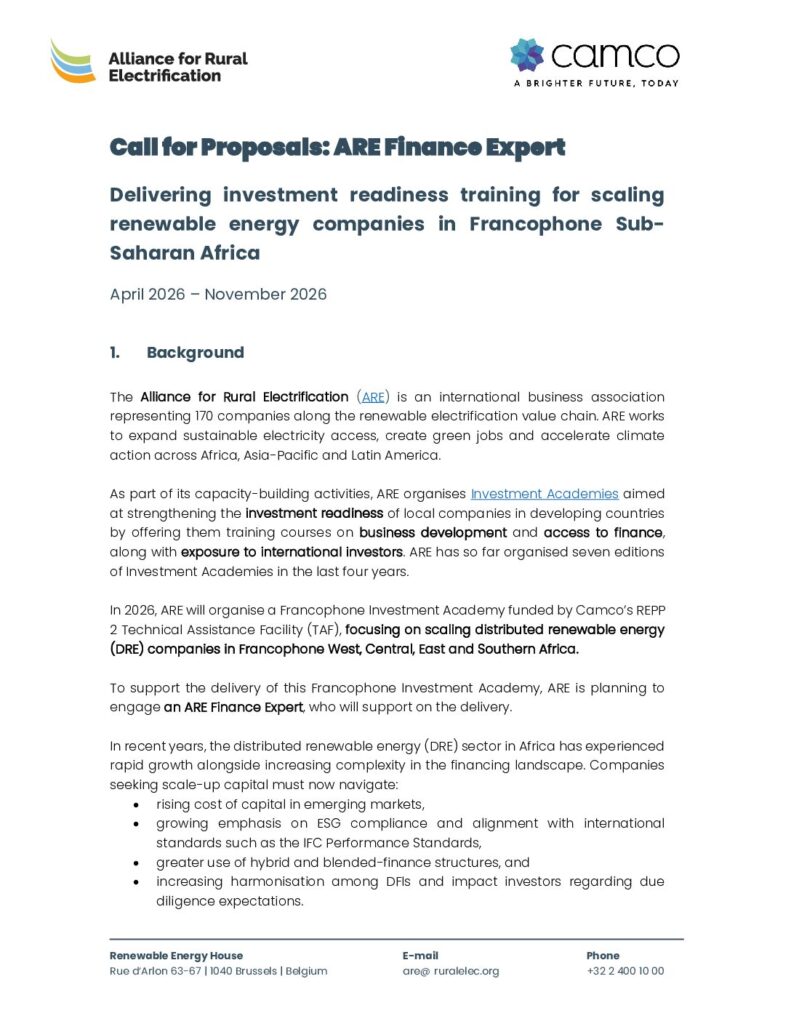 Alliance for Rural Electrification

camco
A BRIGHTER FUTURE, TODAY

Call for Proposals: ARE Finance Expert

Delivering investment readiness training for scaling renewable energy companies in Francophone Sub-Saharan Africa

April 2026 – November 2026

1. Background

The Alliance for Rural Electrification (ARE) is an international business association representing 170 companies along the renewable electrification value chain. ARE works to expand sustainable electricity access, create green jobs and accelerate climate action across Africa, Asia-Pacific and Latin America.

As part of its capacity-building activities, ARE organises Investment Academies aimed at strengthening the investment readiness of local companies in developing countries by offering them training courses on business development and access to finance, along with exposure to international investors. ARE has so far organised seven editions of Investment Academies in the last four years.

In 2026, ARE will organise a Francophone Investment Academy funded by Camco's REPP 2 Technical Assistance Facility (TAF), focusing on scaling distributed renewable energy (DRE) companies in Francophone West, Central, East and Southern Africa.

To support the delivery of this Francophone Investment Academy, ARE is planning to engage an ARE Finance Expert, who will support on the delivery.

In recent years, the distributed renewable energy (DRE) sector in Africa has experienced rapid growth alongside increasing complexity in the financing landscape. Companies seeking scale-up capital must now navigate:
• rising cost of capital in emerging markets,
• growing emphasis on ESG compliance and alignment with international standards such as the IFC Performance Standards,
• greater use of hybrid and blended-finance structures, and
• increasing harmonisation among DFIs and impact investors regarding due diligence expectations.

Renewable Energy House
Rue d'Arlon 63-67 | 1040 Brussels | Belgium

E-mail
are@ ruralelec.org

Phone
+32 2 400 10 00